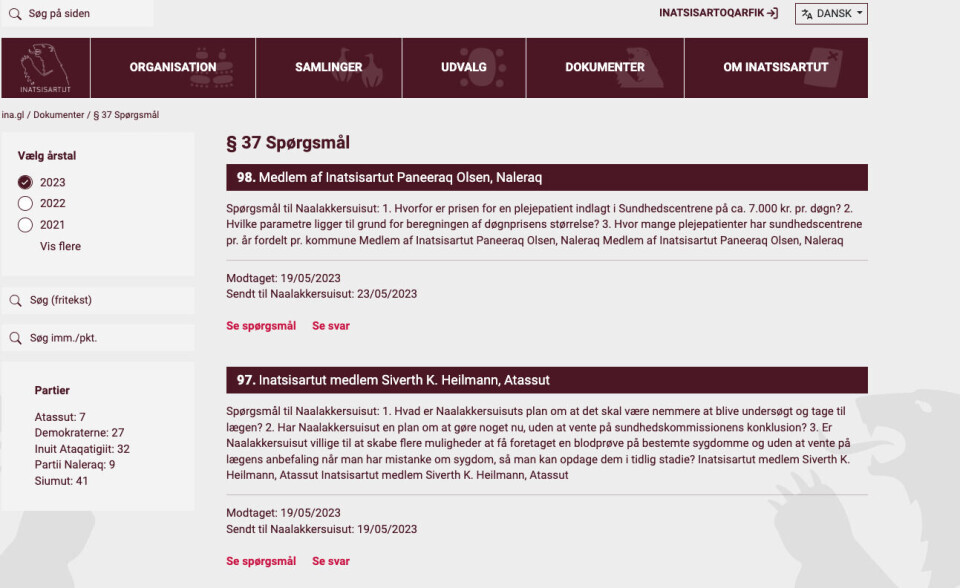 Søg på siden

INATSISARTOQARFIK

DANSK

INATSISARTUT

ORGANISATION

SAMLINGER

UDVALG

DOKUMENTER

OM INATSISARTUT

ina.gl / Dokumenter / § 37 Spørgsmål

Vælg årstal

2023

2022

2021

Vis flere

Søg (fritekst)

Søg imm./pkt.

Partier

Atassut: 7
Demokraterne: 27
Inuit Ataqatigiit: 32
Partii Naleraq: 9
Siumut: 41

§ 37 Spørgsmål

98. Medlem af Inatsisartut Paneeraq Olsen, Naleraq

Spørgsmål til Naalakkersuisut: 1. Hvorfor er prisen for en plejepatient indlagt i Sundhedscentrene på ca. 7.000 kr. pr. døgn? 2. Hvilke parametre ligger til grund for beregningen af døgnprisens størrelse? 3. Hvor mange plejepatienter har sundhedscentrene pr. år fordelt pr. kommune Medlem af Inatsisartut Paneeraq Olsen, Naleraq Medlem af Inatsisartut Paneeraq Olsen, Naleraq

Modtaget: 19/05/2023
Sendt til Naalakkersuisut: 23/05/2023

Se spørgsmål Se svar

97. Inatsisartut medlem Siverth K. Heilmann, Atassut

Spørgsmål til Naalakkersuisut: 1. Hvad er Naalakkersuisuts plan om at det skal være nemmere at blive undersøgt og tage til lægen? 2. Har Naalakkersuisut en plan om at gøre noget nu, uden at vente på sundhedskommissionens konklusion? 3. Er Naalakkersuisut villige til at skabe flere muligheder at få foretaget en blodprøve på bestemte sygdomme og uden at vente på lægens anbefaling når man har mistanke om sygdom, så man kan opdage dem i tidlig stadie? Inatsisartut medlem Siverth K. Heilmann, Atassut Inatsisartut medlem Siverth K. Heilmann, Atassut

Modtaget: 19/05/2023
Sendt til Naalakkersuisut: 19/05/2023

Se spørgsmål Se svar